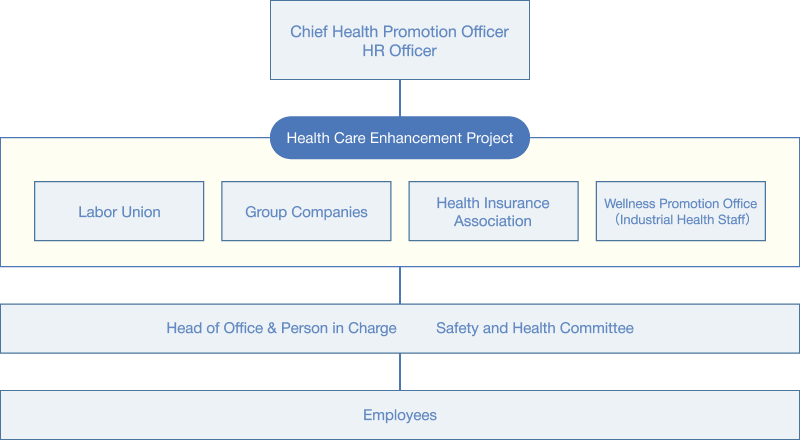 Chief Health Promotion Officer
HR Officer

Health Care Enhancement Project

Labor Union

Group Companies

Health Insurance Association

Wellness Promotion Office (Industrial Health Staff)

Head of Office & Person in Charge

Safety and Health Committee

Employees